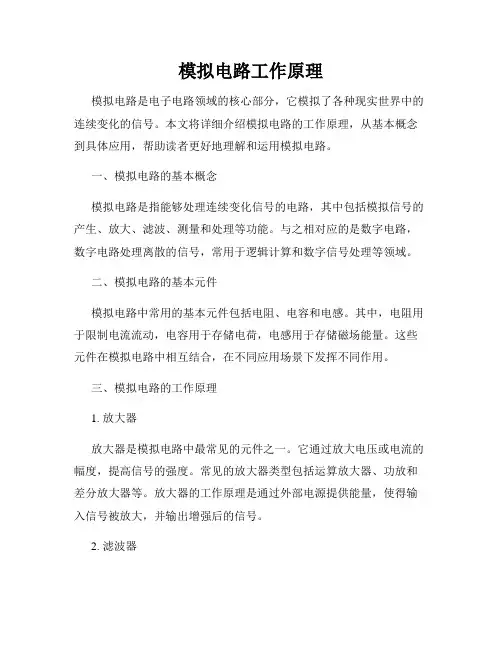 模拟电路工作原理

模拟电路是电子电路领域的核心部分，它模拟了各种现实世界中的连续变化的信号。本文将详细介绍模拟电路的工作原理，从基本概念到具体应用，帮助读者更好地理解和运用模拟电路。

一、模拟电路的基本概念

模拟电路是指能够处理连续变化信号的电路，其中包括模拟信号的产生、放大、滤波、测量和处理等功能。与之相对应的是数字电路，数字电路处理离散的信号，常用于逻辑计算和数字信号处理等领域。

二、模拟电路的基本元件

模拟电路中常用的基本元件包括电阻、电容和电感。其中，电阻用于限制电流流动，电容用于存储电荷，电感用于存储磁场能量。这些元件在模拟电路中相互结合，在不同应用场景下发挥不同作用。

三、模拟电路的工作原理

1. 放大器

放大器是模拟电路中最常见的元件之一。它通过放大电压或电流的幅度，提高信号的强度。常见的放大器类型包括运算放大器、功放和差分放大器等。放大器的工作原理是通过外部电源提供能量，使得输入信号被放大，并输出增强后的信号。

2. 滤波器